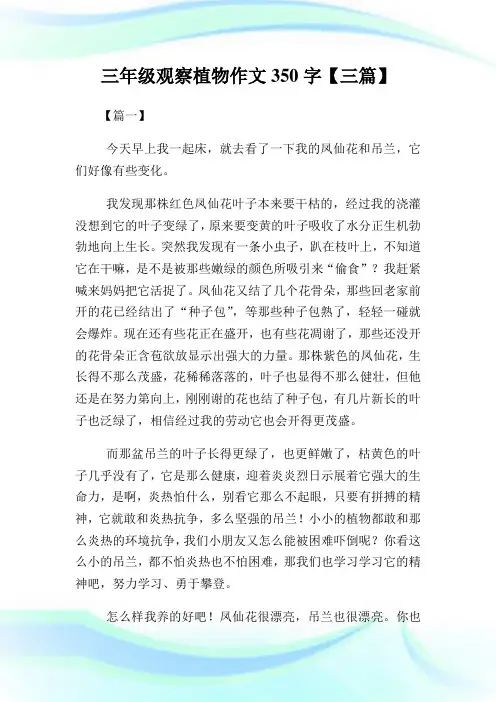 三年级观察植物作文350字【三篇】

【篇一】

今天早上我一起床，就去看了一下我的凤仙花和吊兰，它们好像有些变化。

我发现那株红色凤仙花叶子本来要干枯的，经过我的浇灌没想到它的叶子变绿了，原来要变黄的叶子吸收了水分正生机勃勃地向上生长。突然我发现有一条小虫子，趴在枝叶上，不知道它在干嘛，是不是被那些嫩绿的颜色所吸引来“偷食”？我赶紧喊来妈妈把它活捉了。凤仙花又结了几个花骨朵，那些回老家前开的花已经结出了“种子包”，等那些种子包熟了，轻轻一碰就会爆炸。现在还有些花正在盛开，也有些花凋谢了，那些还没开的花骨朵正含苞欲放显示出强大的力量。那株紫色的凤仙花，生长得不那么茂盛，花稀稀落落的，叶子也显得不那么健壮，但他还是在努力第向上，刚刚谢的花也结了种子包，有几片新长的叶子也泛绿了，相信经过我的劳动它也会开得更茂盛。

而那盆吊兰的叶子长得更绿了，也更鲜嫩了，枯黄色的叶子几乎没有了，它是那么健康，迎着炎炎烈日示展着它强大的生命力，是啊，炎热怕什么，别看它那么不起眼，只要有拼搏的精神，它就敢和炎热抗争，多么坚强的吊兰！小小的植物都敢和那么炎热的环境抗争，我们小朋友又怎么能被困难吓倒呢？你看这么小的吊兰，都不怕炎热也不怕困难，那我们也学习学习它的精神吧，努力学习、勇于攀登。

怎么样我养的好吧！凤仙花很漂亮，吊兰也很漂亮。你也